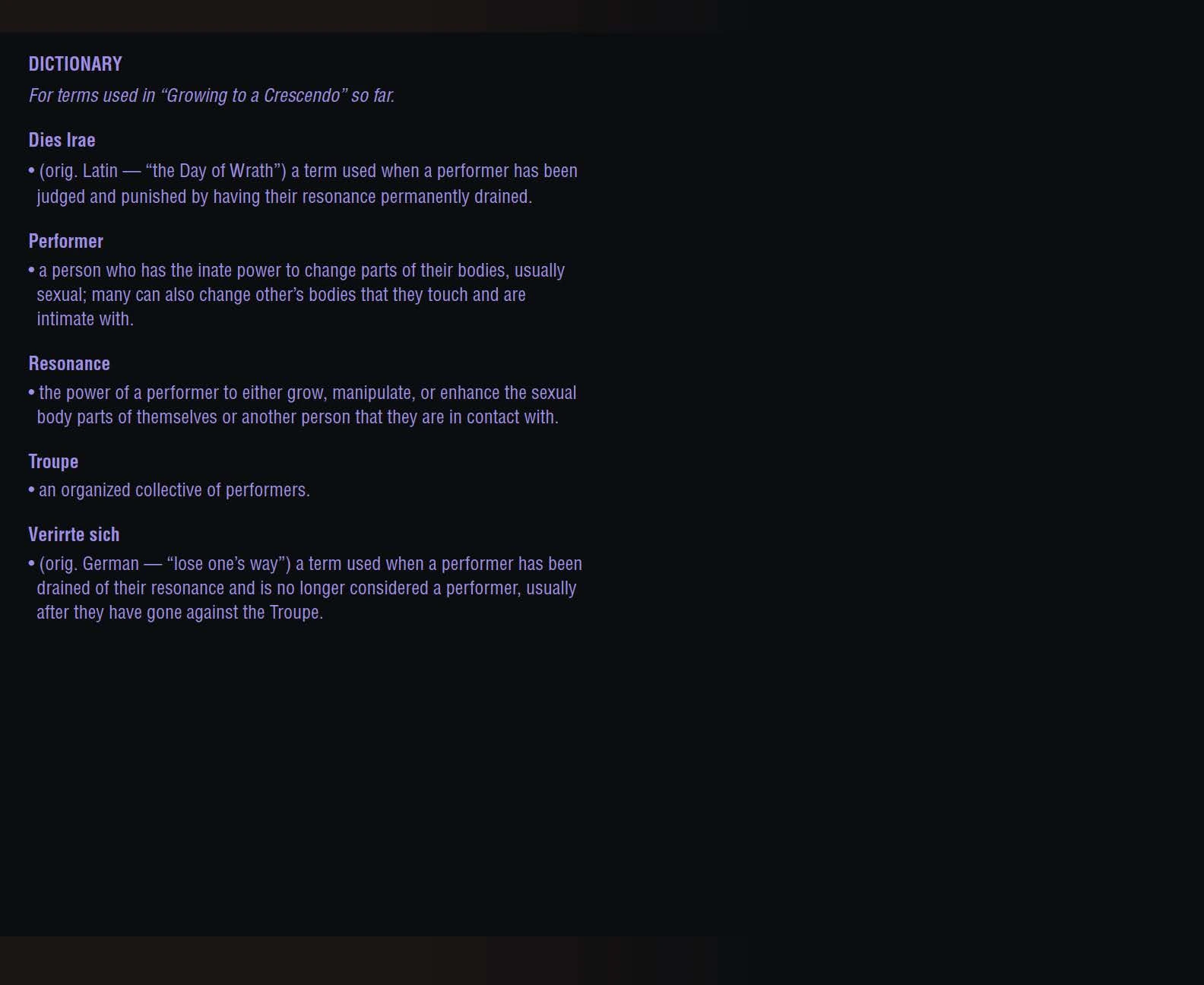 DICTIONARY

For terms used in "Growing to a Crescendo" so far.

Dies Irae

• (orig. Latin — "the Day of Wrath") a term used when a performer has been judged and punished by having their resonance permanently drained.

Performer

• a person who has the inate power to change parts of their bodies, usually sexual; many can also change other's bodies that they touch and are intimate with.

Resonance

• the power of a performer to either grow, manipulate, or enhance the sexual body parts of themselves or another person that they are in contact with.

Troupe

• an organized collective of performers.

Verirrte sich

• (orig. German — "lose one's way") a term used when a performer has been drained of their resonance and is no longer considered a performer, usually after they have gone against the Troupe.